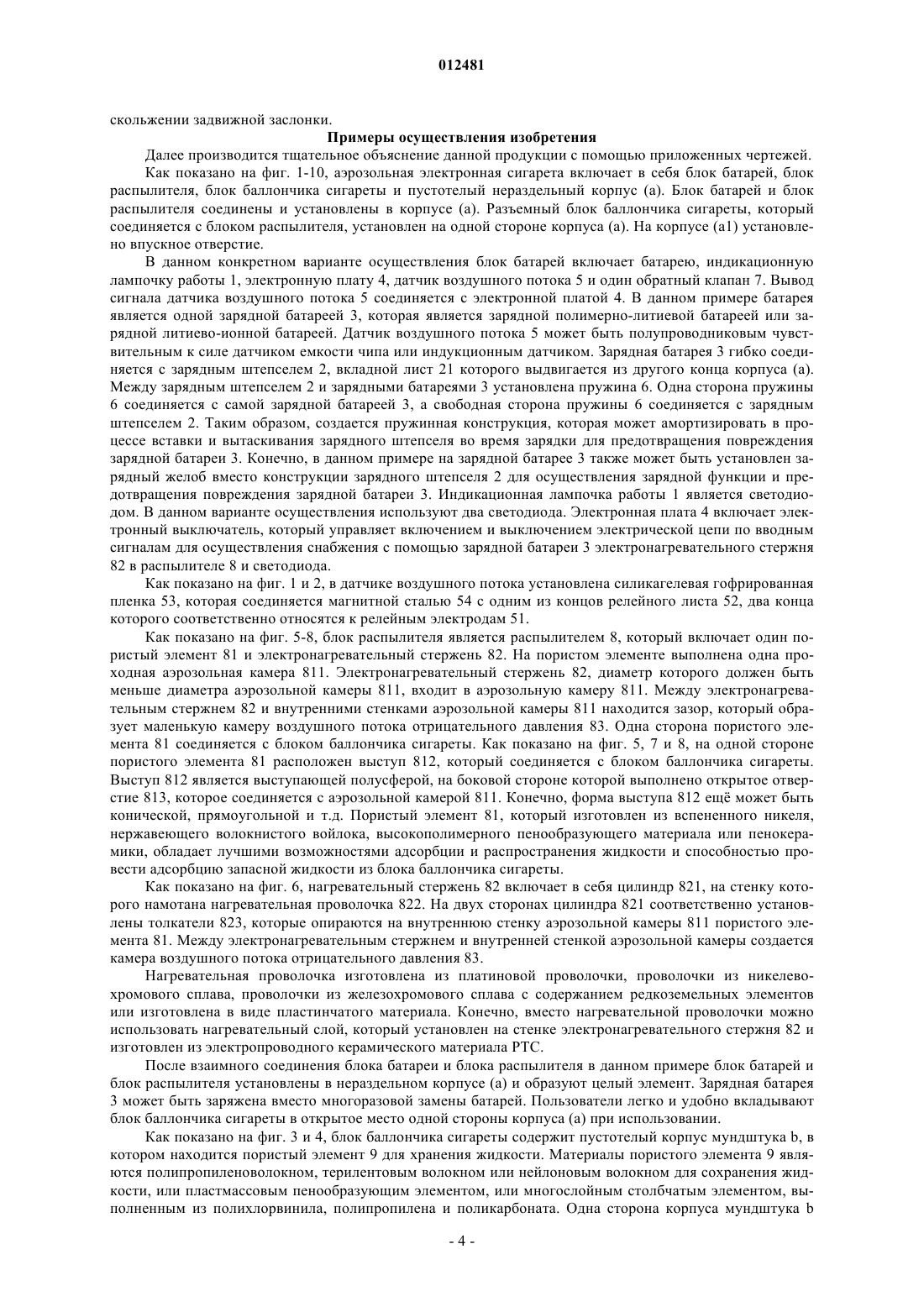 012481

скольжении задвижной заслонки.

Примеры осуществления изобретения

Далее производится тщательное объяснение данной продукции с помощью приложенных чертежей.

Как показано на фиг. 1-10, аэрозольная электронная сигарета включает в себя блок батарей, блок распылителя, блок баллончика сигареты и пустотелый нераздельный корпус (а). Блок батарей и блок распылителя соединены и установлены в корпусе (а). Разъемный блок баллончика сигареты, который соединяется с блоком распылителя, установлен на одной стороне корпуса (а). На корпусе (а1) установлено впускное отверстие.

В данном конкретном варианте осуществления блок батарей включает батарею, индикационную лампочку работы 1, электронную плату 4, датчик воздушного потока 5 и один обратный клапан 7. Вывод сигнала датчика воздушного потока 5 соединяется с электронной платой 4. В данном примере батарея является одной зарядной батареей 3, которая является зарядной полимерно-литиевой батареей или зарядной литиево-ионной батареей. Датчик воздушного потока 5 может быть полупроводниковым чувствительным к силе датчиком емкости чипа или индукционным датчиком. Зарядная батарея 3 гибко соединяется с зарядным штепселем 2, вкладной лист 21 которого выдвигается из другого конца корпуса (а). Между зарядным штепселем 2 и зарядными батареями 3 установлена пружина 6. Одна сторона пружины 6 соединяется с самой зарядной батареей 3, а свободная сторона пружины 6 соединяется с зарядным штепселем 2. Таким образом, создается пружинная конструкция, которая может амортизировать в процессе вставки и вытаскивания зарядного штепселя во время зарядки для предотвращения повреждения зарядной батареи 3. Конечно, в данном примере на зарядной батарее 3 также может быть установлен зарядный желоб вместо конструкции зарядного штепселя 2 для осуществления зарядной функции и предотвращения повреждения зарядной батареи 3. Индикационная лампочка работы 1 является светодиодом. В данном варианте осуществления используют два светодиода. Электронная плата 4 включает электронный выключатель, который управляет включением и выключением электрической цепи по вводным сигналам для осуществления снабжения с помощью зарядной батареи 3 электронагревательного стержня 82 в распылителе 8 и светодиода.

Как показано на фиг. 1 и 2, в датчике воздушного потока установлена силикагелевая гофрированная пленка 53, которая соединяется магнитной сталью 54 с одним из концов релейного листа 52, два конца которого соответственно относятся к релейным электродам 51.

Как показано на фиг. 5-8, блок распылителя является распылителем 8, который включает один пористый элемент 81 и электронагревательный стержень 82. На пористом элементе выполнена одна проходная аэрозольная камера 811. Электронагревательный стержень 82, диаметр которого должен быть меньше диаметра аэрозольной камеры 811, входит в аэрозольную камеру 811. Между электронагревательным стержнем 82 и внутренними стенками аэрозольной камеры 811 находится зазор, который образует маленькую камеру воздушного потока отрицательного давления 83. Одна сторона пористого элемента 81 соединяется с блоком баллончика сигареты. Как показано на фиг. 5, 7 и 8, на одной стороне пористого элемента 81 расположен выступ 812, который соединяется с блоком баллончика сигареты. Выступ 812 является выступающей полусферой, на боковой стороне которой выполнено открытое отверстие 813, которое соединяется с аэрозольной камерой 811. Конечно, форма выступа 812 ещё может быть конической, прямоугольной и т.д. Пористый элемент 81, который изготовлен из вспененного никеля, нержавеющего волокнистого войлока, высокополимерного пенообразующего материала или пенокерамики, обладает лучшими возможностями адсорбции и распространения жидкости и способностью провести адсорбцию запасной жидкости из блока баллончика сигареты.

Как показано на фиг. 6, нагревательный стержень 82 включает в себя цилиндр 821, на стенку которого намотана нагревательная проволочка 822. На двух сторонах цилиндра 821 соответственно установлены толкатели 823, которые опираются на внутреннюю стенку аэрозольной камеры 811 пористого элемента 81. Между электронагревательным стержнем и внутренней стенкой аэрозольной камеры создается камера воздушного потока отрицательного давления 83.

Нагревательная проволочка изготовлена из платиновой проволочки, проволочки из никелевохромового сплава, проволочки из железохромового сплава с содержанием редкоземельных элементов или изготовлена в виде пластинчатого материала. Конечно, вместо нагревательной проволочки можно использовать нагревательный слой, который установлен на стенке электронагревательного стержня 82 и изготовлен из электропроводного керамического материала PTC.

После взаимного соединения блока батареи и блока распылителя в данном примере блок батарей и блок распылителя установлены в нераздельном корпусе (а) и образуют целый элемент. Зарядная батарея 3 может быть заряжена вместо многоразовой замены батарей. Пользователи легко и удобно вкладывают блок баллончика сигареты в открытое место одной стороны корпуса (а) при использовании.

Как показано на фиг. 3 и 4, блок баллончика сигареты содержит пустотелый корпус мундштука b, в котором находится пористый элемент 9 для хранения жидкости. Материалы пористого элемента 9 являются полипропиленоволокном, терилентовым волокном или нейлоновым волокном для сохранения жидкости, или пластмассовым пенообразующим элементом, или многослойным столбчатым элементом, выполненным из полихлорвинила, полипропилена и поликарбоната. Одна сторона корпуса мундштука b

- 4 -